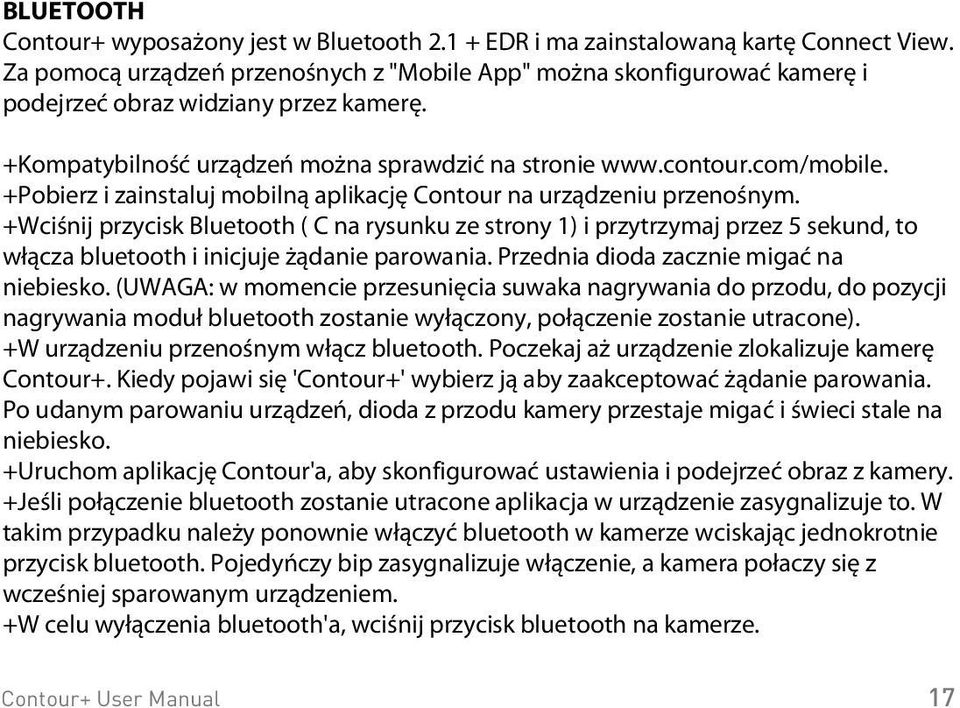 BLUETOOTH
Contour+ wyposażony jest w Bluetooth 2.1 + EDR i ma zainstalowaną kartę Connect View. Za pomocą urządzeń przenośnych z "Mobile App" można skonfigurować kamerę i podejrzeć obraz widziany przez kamerę.

+Kompatybilność urządzeń można sprawdzić na stronie www.contour.com/mobile.
+Pobierz i zainstaluj mobilną aplikację Contour na urządzeniu przenośnym.
+Wciśnij przycisk Bluetooth ( C na rysunku ze strony 1) i przytrzymaj przez 5 sekund, to włącza bluetooth i inicjuje żądanie parowania. Przednia dioda zacznie migać na niebiesko. (UWAGA: w momencie przesunięcia suwaka nagrywania do przodu, do pozycji nagrywania moduł bluetooth zostanie wyłączony, połączenie zostanie utracone).
+W urządzeniu przenośnym włącz bluetooth. Poczekaj aż urządzenie zlokalizuje kamerę Contour+. Kiedy pojawi się 'Contour+' wybierz ją aby zaakceptować żądanie parowania. Po udanym parowaniu urządzeń, dioda z przodu kamery przestaje migać i świeci stale na niebiesko.
+Uruchom aplikację Contour'a, aby skonfigurować ustawienia i podejrzeć obraz z kamery.
+Jeśli połączenie bluetooth zostanie utracone aplikacja w urządzenie zasygnalizuje to. W takim przypadku należy ponownie włączyć bluetooth w kamerze wciskając jednokrotnie przycisk bluetooth. Pojedyńczy bip zasygnalizuje włączenie, a kamera połaczy się z wcześniej sparowanym urządzeniem.
+W celu wyłączenia bluetooth'a, wciśnij przycisk bluetooth na kamerze.

Contour+ User Manual
17